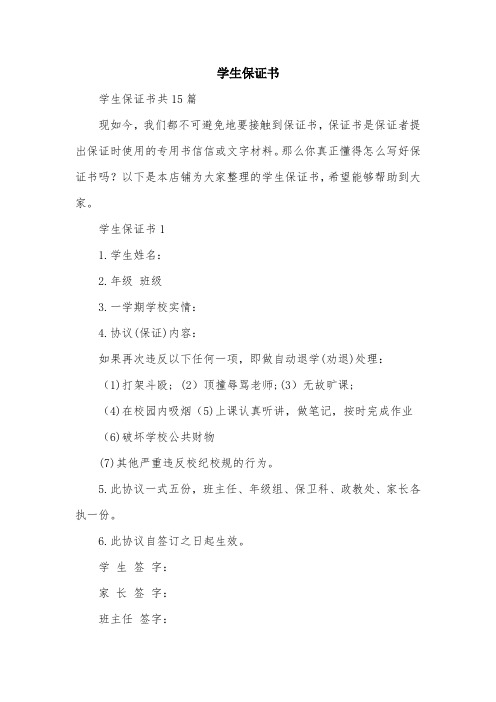 学生保证书

学生保证书共15篇

现如今，我们都不可避免地要接触到保证书，保证书是保证者提出保证时使用的专用书信信或文字材料。那么你真正懂得怎么写好保证书吗？以下是本店铺为大家整理的学生保证书，希望能够帮助到大家。

学生保证书1

1.学生姓名：

2.年级 班级

3.一学期学校实情：

4.协议(保证)内容：

如果再次违反以下任何一项，即做自动退学(劝退)处理：

(1)打架斗殴；(2）顶撞辱骂老师；(3）无故旷课；

(4)在校园内吸烟（5)上课认真听讲，做笔记，按时完成作业

(6)破坏学校公共财物

(7)其他严重违反校纪校规的行为。

5.此协议一式五份，班主任、年级组、保卫科、政教处、家长各执一份。

6.此协议自签订之日起生效。

学 生 签 字：

家 长 签 字：

班主任 签字：